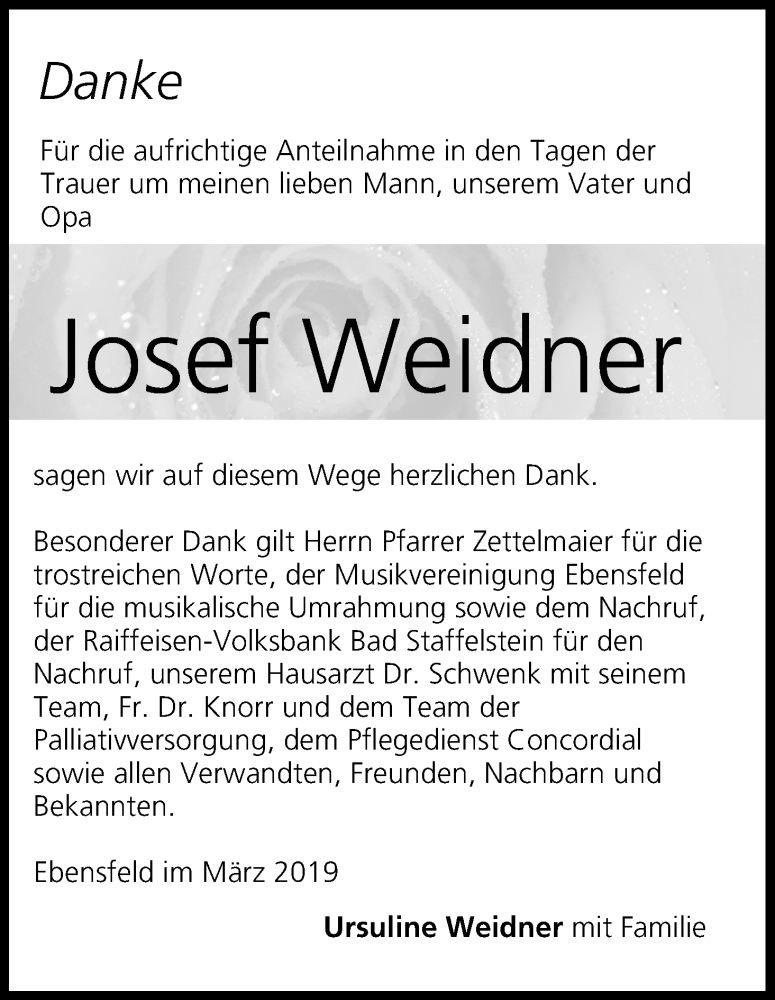 Danke

Für die aufrichtige Anteilnahme in den Tagen der Trauer um meinen lieben Mann, unserem Vater und Opa

Josef Weidner

sagen wir auf diesem Wege herzlichen Dank.

Besonderer Dank gilt Herrn Pfarrer Zettelmaier für die trostreichen Worte, der Musikvereinigung Ebensfeld für die musikalische Umrahmung sowie dem Nachruf, der Raiffeisen-Volksbank Bad Staffelstein für den Nachruf, unserem Hausarzt Dr. Schwenk mit seinem Team, Fr. Dr. Knorr und dem Team der Palliativversorgung, dem Pflegedienst Concordial sowie allen Verwandten, Freunden, Nachbarn und Bekannten.

Ebensfeld im März 2019

Ursuline Weidner mit Familie